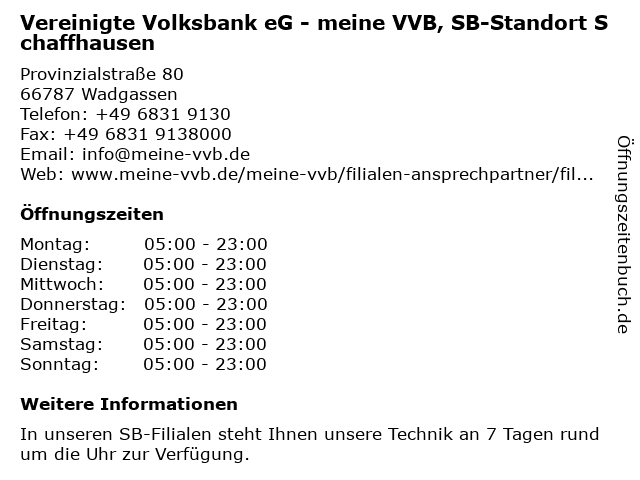 Vereinigte Volksbank eG - meine VVB, SB-Standort Schaffhausen

Provinzialstraße 80
66787 Wadgassen
Telefon: +49 6831 9130
Fax: +49 6831 9138000
Email: info@meine-vvb.de
Web: www.meine-vvb.de/meine-vvb/filialen-ansprechpartner/fil...

Öffnungszeiten

Montag: 05:00 - 23:00
Dienstag: 05:00 - 23:00
Mittwoch: 05:00 - 23:00
Donnerstag: 05:00 - 23:00
Freitag: 05:00 - 23:00
Samstag: 05:00 - 23:00
Sonntag: 05:00 - 23:00

Weitere Informationen

In unseren SB-Filialen steht Ihnen unsere Technik an 7 Tagen rund um die Uhr zur Verfügung.

Öffnungszeitenbuch.de